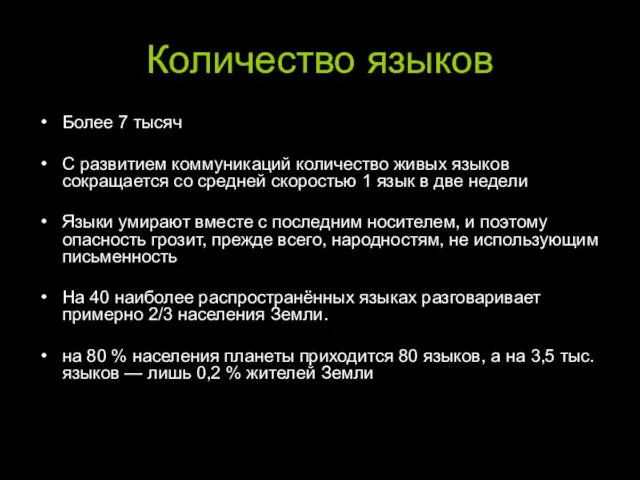 Количество языков

• Более 7 тысяч

• С развитием коммуникаций количество живых языков сокращается со средней скоростью 1 язык в две недели

• Языки умирают вместе с последним носителем, и поэтому опасность грозит, прежде всего, народностям, не использующим письменность

• На 40 наиболее распространённых языках разговаривает примерно 2/3 населения Земли.

• на 80 % населения планеты приходится 80 языков, а на 3,5 тыс. языков — лишь 0,2 % жителей Земли